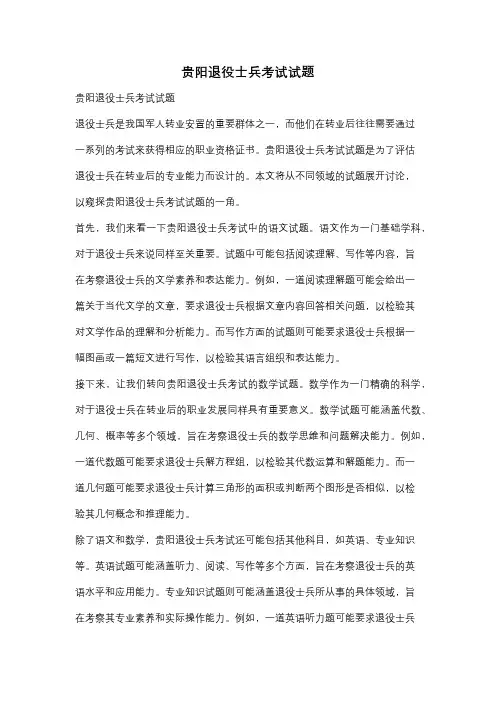 贵阳退役士兵考试试题

贵阳退役士兵考试试题

退役士兵是我国军人转业安置的重要群体之一，而他们在转业后往往需要通过一系列的考试来获得相应的职业资格证书。贵阳退役士兵考试试题是为了评估退役士兵在转业后的专业能力而设计的。本文将从不同领域的试题展开讨论，以窥探贵阳退役士兵考试试题的一角。

首先，我们来看一下贵阳退役士兵考试中的语文试题。语文作为一门基础学科，对于退役士兵来说同样至关重要。试题中可能包括阅读理解、写作等内容，旨在考察退役士兵的文学素养和表达能力。例如，一道阅读理解题可能会给出一篇关于当代文学的文章，要求退役士兵根据文章内容回答相关问题，以检验其对文学作品的理解和分析能力。而写作方面的试题则可能要求退役士兵根据一幅图画或一篇短文进行写作，以检验其语言组织和表达能力。

接下来，让我们转向贵阳退役士兵考试的数学试题。数学作为一门精确的科学，对于退役士兵在转业后的职业发展同样具有重要意义。数学试题可能涵盖代数、几何、概率等多个领域，旨在考察退役士兵的数学思维和问题解决能力。例如，一道代数题可能要求退役士兵解方程组，以检验其代数运算和解题能力。而一道几何题可能要求退役士兵计算三角形的面积或判断两个图形是否相似，以检验其几何概念和推理能力。

除了语文和数学，贵阳退役士兵考试还可能包括其他科目，如英语、专业知识等。英语试题可能涵盖听力、阅读、写作等多个方面，旨在考察退役士兵的英语水平和应用能力。专业知识试题则可能涵盖退役士兵所从事的具体领域，旨在考察其专业素养和实际操作能力。例如，一道英语听力题可能要求退役士兵